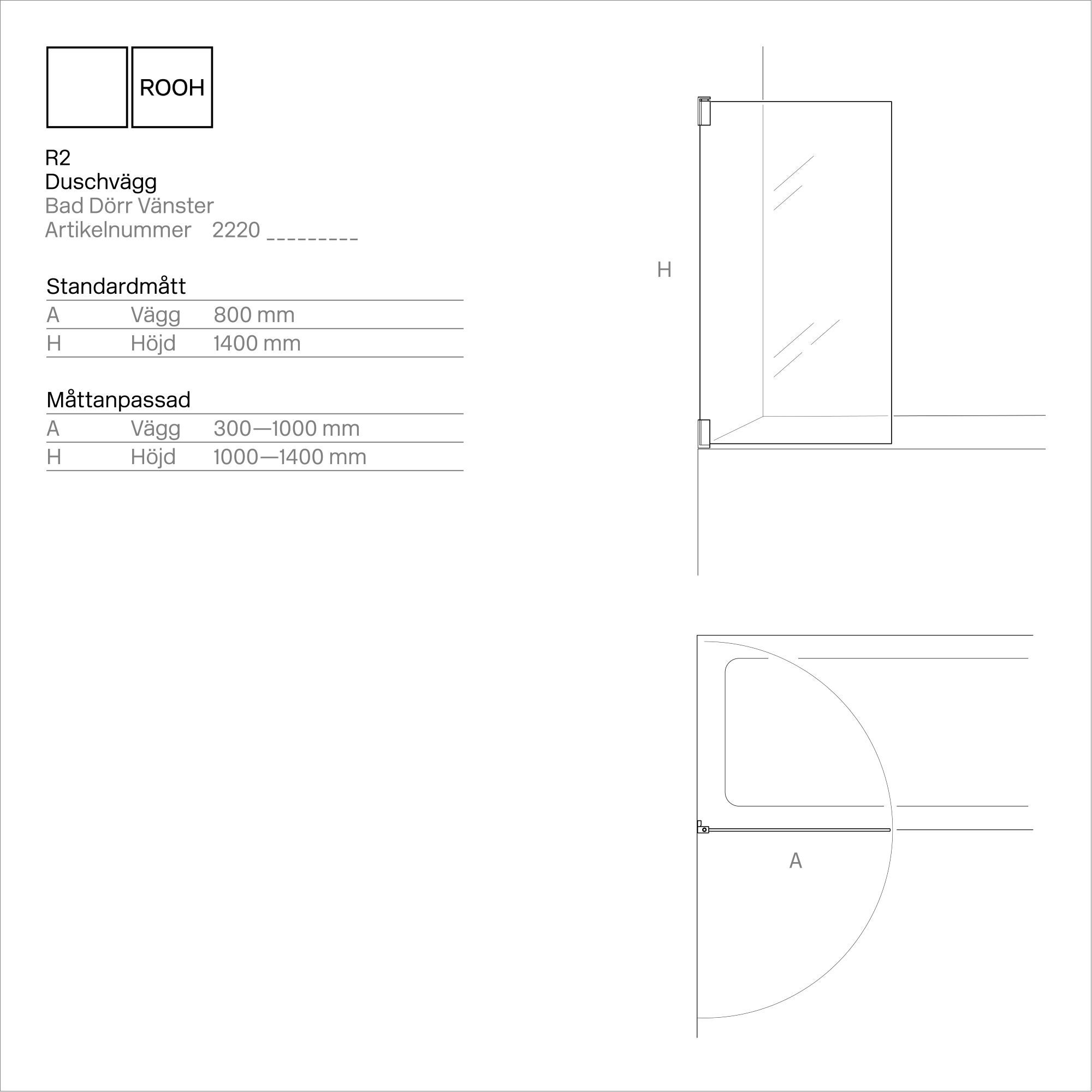 ROOH

R2
Duschvägg
Bad Dörr Vänster
Artikelnummer 2220 _________

Standardmått

| A | Vägg | 800 mm |
|---|---|---|
| H | Höjd | 1400 mm |

Måttanpassad

| A | Vägg | 300—1000 mm |
|---|---|---|
| H | Höjd | 1000—1400 mm |

H

A